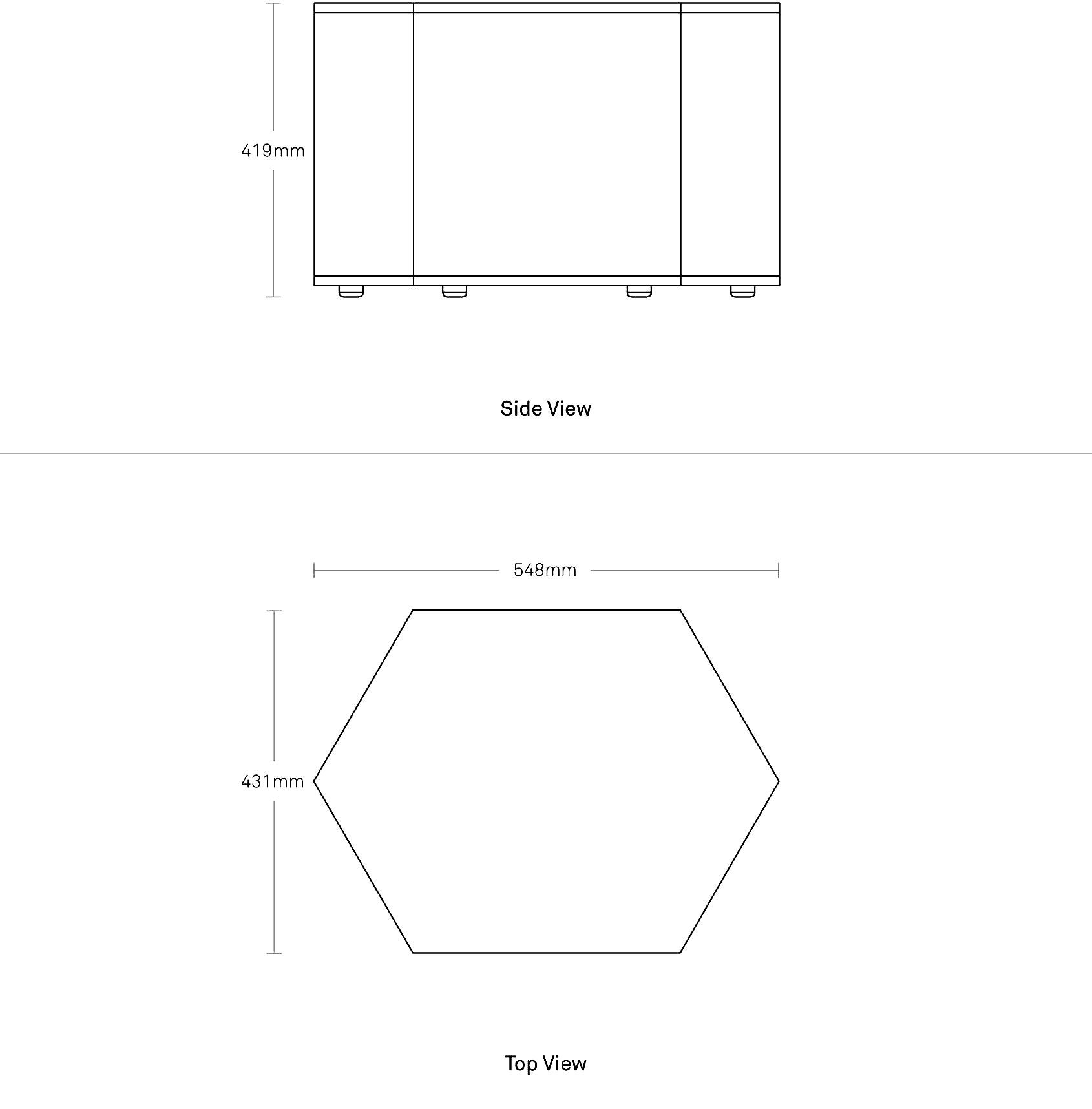 419mm

Side View

548mm

431mm

Top View